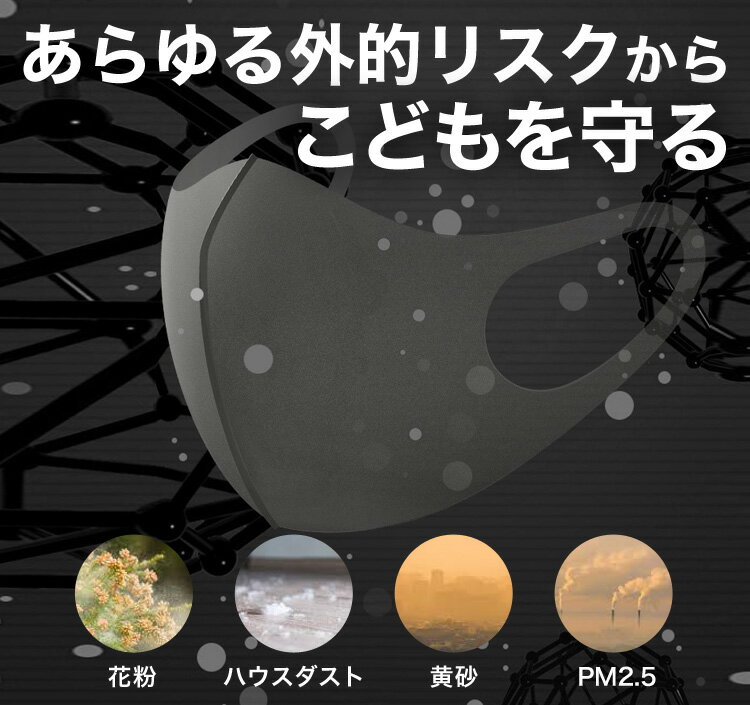 あらゆる外的リスクから
こどもを守る

花粉

ハウスダスト

黄砂

PM2.5